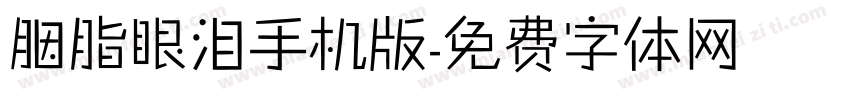 胭脂眼泪手机版-免费字体网